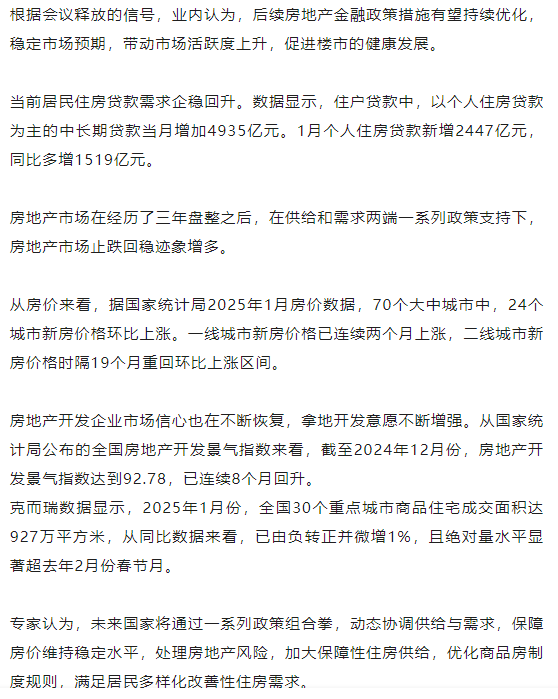 根据会议释放的信号，业内认为，后续房地产金融政策措施有望持续优化，稳定市场预期，带动市场活跃度上升，促进楼市的健康发展。

当前居民住房贷款需求企稳回升。数据显示，住户贷款中，以个人住房贷款为主的中长期贷款当月增加4935亿元。1月个人住房贷款新增2447亿元，同比多增1519亿元。

房地产市场在经历了三年盘整之后，在供给和需求两端一系列政策支持下，房地产市场止跌回稳迹象增多。

从房价来看，据国家统计局2025年1月房价数据，70个大中城市中，24个城市新房价格环比上涨。一线城市新房价格已连续两个月上涨，二线城市新房价格时隔19个月重回环比上涨区间。

房地产开发企业市场信心也在不断恢复，拿地开发意愿不断增强。从国家统计局公布的全国房地产开发景气指数来看，截至2024年12月份，房地产开发景气指数达到92.78，已连续8个月回升。
克而瑞数据显示，2025年1月份，全国30个重点城市商品住宅成交面积达927万平方米，从同比数据来看，已由负转正并微增1%，且绝对量水平显著超去年2月份春节月。

专家认为，未来国家将通过一系列政策组合拳，动态协调供给与需求，保障房价维持稳定水平，处理房地产风险，加大保障性住房供给，优化商品房制度规则，满足居民多样化改善性住房需求。